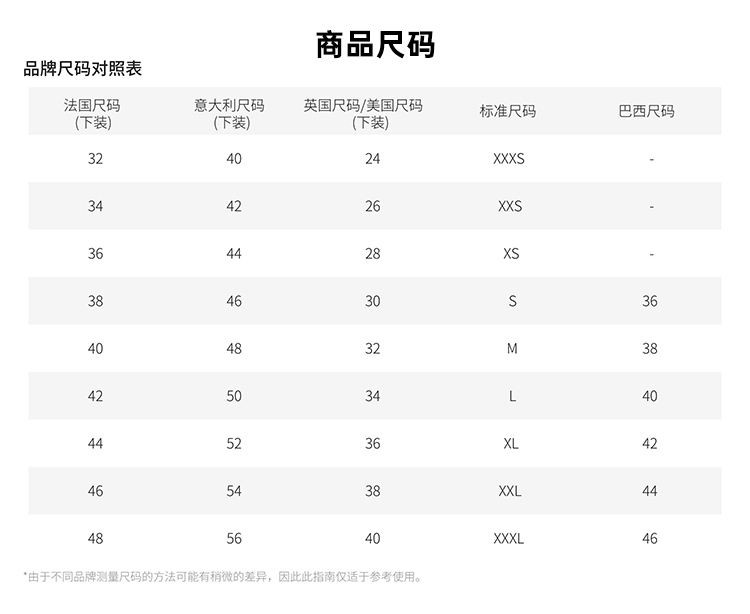 商品尺码

品牌尺码对照表

| 法国尺码(下装) | 意大利尺码(下装) | 英国尺码/美国尺码(下装) | 标准尺码 | 巴西尺码 |
|---|---|---|---|---|
| 32 | 40 | 24 | XXXS | - |
| 34 | 42 | 26 | XXS | - |
| 36 | 44 | 28 | XS | - |
| 38 | 46 | 30 | S | 36 |
| 40 | 48 | 32 | M | 38 |
| 42 | 50 | 34 | L | 40 |
| 44 | 52 | 36 | XL | 42 |
| 46 | 54 | 38 | XXL | 44 |
| 48 | 56 | 40 | XXXL | 46 |

*由于不同品牌测量尺码的方法可能有稍微的差异，因此此指南仅适于参考使用。